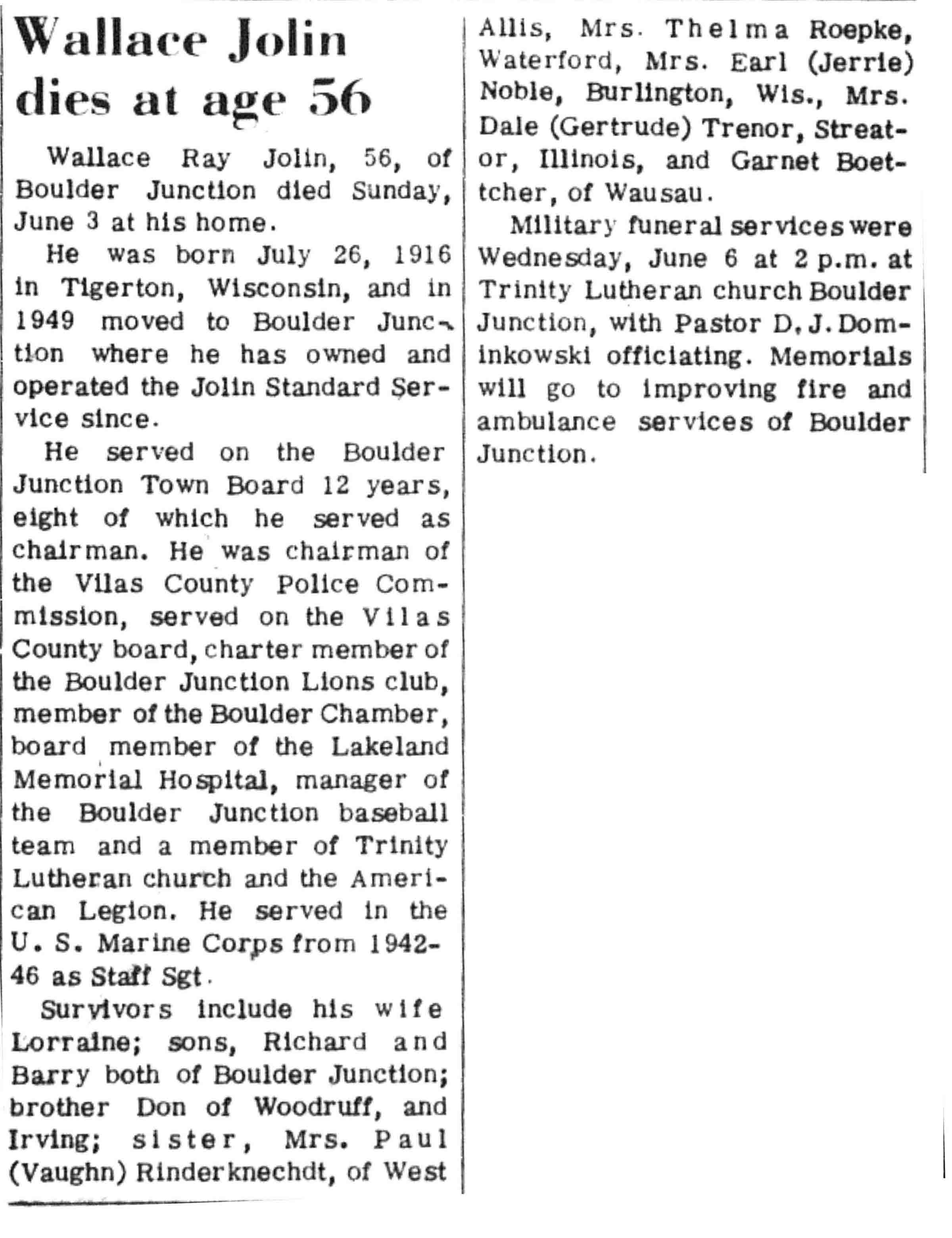 Wallace Jolin dies at age 56

Wallace Ray Jolin, 56, of Boulder Junction died Sunday, June 3 at his home.

He was born July 26, 1916 in Tigerton, Wisconsin, and in 1949 moved to Boulder Junction where he has owned and operated the Jolin Standard Service since.

He served on the Boulder Junction Town Board 12 years, eight of which he served as chairman. He was chairman of the Vilas County Police Commission, served on the Vilas County board, charter member of the Boulder Junction Lions club, member of the Boulder Chamber, board member of the Lakeland Memorial Hospital, manager of the Boulder Junction baseball team and a member of Trinity Lutheran church and the American Legion. He served in the U. S. Marine Corps from 1942-46 as Staff Sgt.

Survivors include his wife Lorraine; sons, Richard and Barry both of Boulder Junction; brother Don of Woodruff, and Irving; sister, Mrs. Paul (Vaughn) Rinderknechdt, of West Allis, Mrs. Thelma Roepke, Waterford, Mrs. Earl (Jerrie) Noble, Burlington, Wis., Mrs. Dale (Gertrude) Trenor, Streator, Illinois, and Garnet Boettcher, of Wausau.

Military funeral services were Wednesday, June 6 at 2 p.m. at Trinity Lutheran church Boulder Junction, with Pastor D. J. Dominkowski officiating. Memorials will go to improving fire and ambulance services of Boulder Junction.